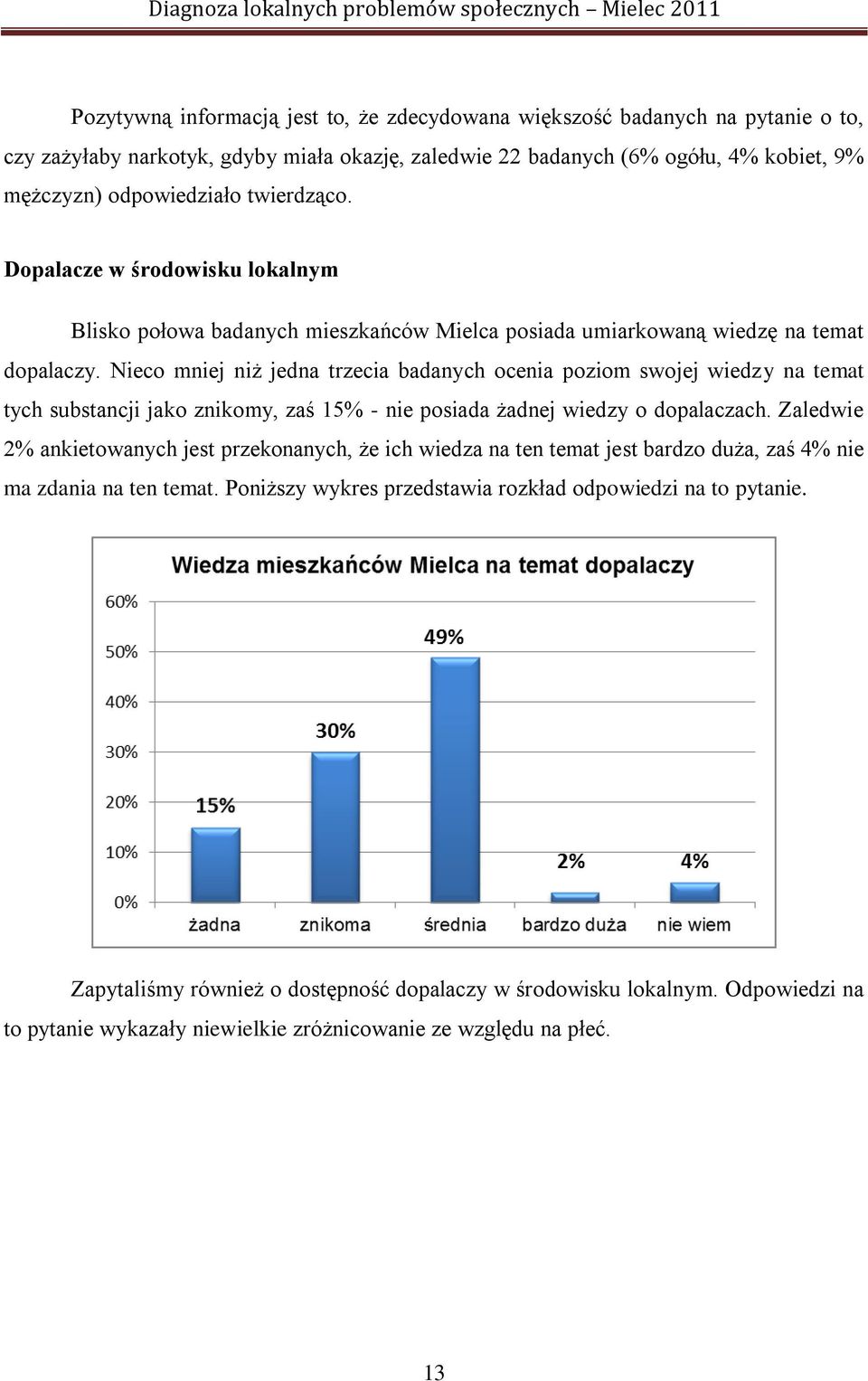 Diagnoza lokalnych problemów społecznych – Mielec 2011

Pozytywną informacją jest to, że zdecydowana większość badanych na pytanie o to, czy zażyłaby narkotyk, gdyby miała okazję, zaledwie 22 badanych (6% ogółu, 4% kobiet, 9% mężczyzn) odpowiedziało twierdząco.

Dopalacze w środowisku lokalnym

Blisko połowa badanych mieszkańców Mielca posiada umiarkowaną wiedzę na temat dopalaczy. Nieco mniej niż jedna trzecia badanych ocenia poziom swojej wiedzy na temat tych substancji jako znikomy, zaś 15% - nie posiada żadnej wiedzy o dopalaczach. Zaledwie 2% ankietowanych jest przekonanych, że ich wiedza na ten temat jest bardzo duża, zaś 4% nie ma zdania na ten temat. Poniższy wykres przedstawia rozkład odpowiedzi na to pytanie.

Wiedza mieszkańców Mielca na temat dopalaczy

60%
50%
40%
30%
20%
10%
0%

15%
30%
49%
2%
4%

żadna
znikoma
średnia
bardzo duża
nie wiem

Zapytaliśmy również o dostępność dopalaczy w środowisku lokalnym. Odpowiedzi na to pytanie wykazały niewielkie zróżnicowanie ze względu na płeć.

13